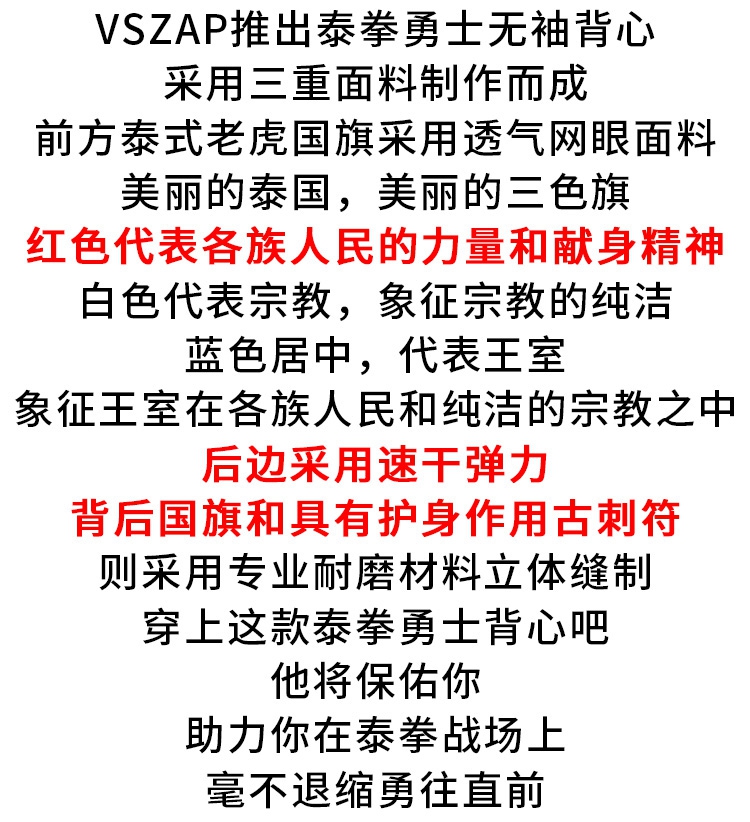 VSZAP推出泰拳勇士无袖背心
采用三重面料制作而成
前方泰式老虎国旗采用透气网眼面料
美丽的泰国，美丽的三色旗
红色代表各族人民的力量和献身精神
白色代表宗教，象征宗教的纯洁
蓝色居中，代表王室
象征王室在各族人民和纯洁的宗教之中
后边采用速干弹力
背后国旗和具有护身作用古刺符
则采用专业耐磨材料立体缝制
穿上这款泰拳勇士背心吧
他将保佑你
助力你在泰拳战场上
毫不退缩勇往直前